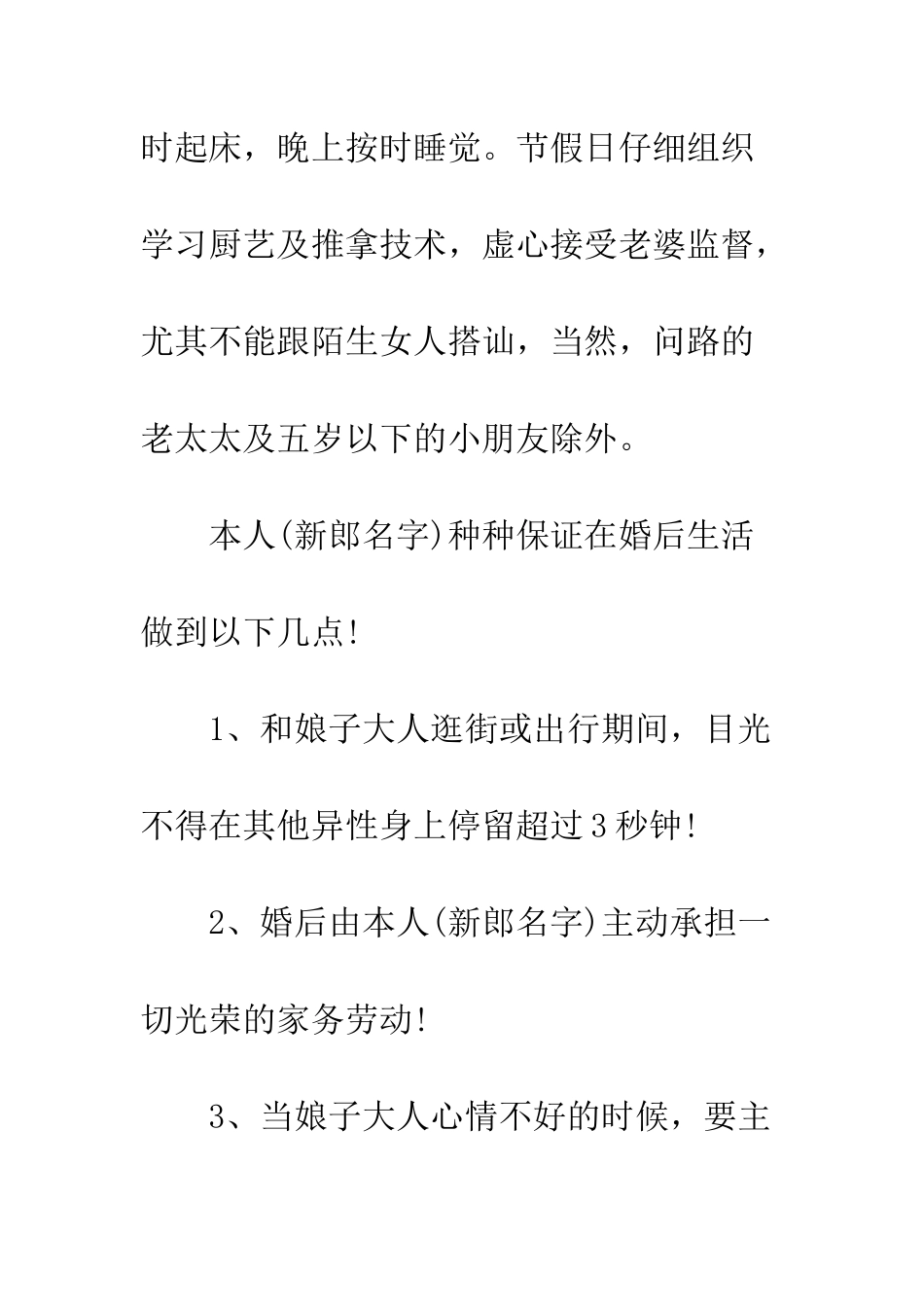 时起床，晚上按时睡觉。节假日仔细组织学习厨艺及推拿技术，虚心接受老婆监督，尤其不能跟陌生女人搭讪，当然，问路的老太太及五岁以下的小朋友除外。

本人(新郎名字)种种保证在婚后生活做到以下几点!

1、和娘子大人逛街或出行期间，目光不得在其他异性身上停留超过3秒钟!

2、婚后由本人(新郎名字)主动承担一切光荣的家务劳动!

3、当娘子大人心情不好的时候，要主